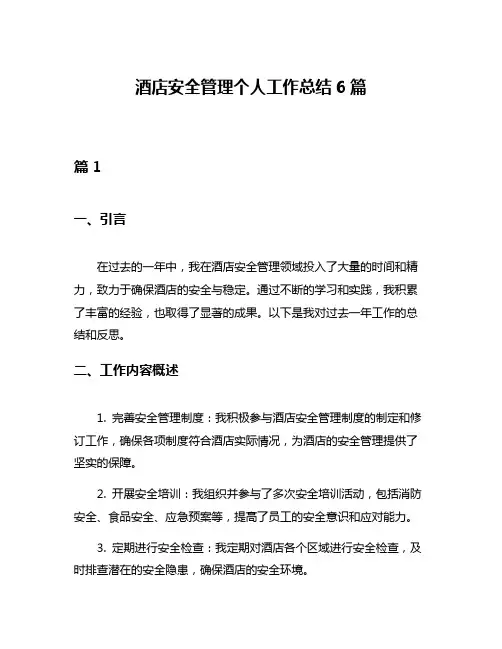 酒店安全管理个人工作总结 6 篇

篇 1

一、引言

在过去的一年中，我在酒店安全管理领域投入了大量的时间和精力，致力于确保酒店的安全与稳定。通过不断的学习和实践，我积累了丰富的经验，也取得了显著的成果。以下是我对过去一年工作的总结和反思。

二、工作内容概述

1. 完善安全管理制度：我积极参与酒店安全管理制度的制定和修订工作，确保各项制度符合酒店实际情况，为酒店的安全管理提供了坚实的保障。

2. 开展安全培训：我组织并参与了多次安全培训活动，包括消防安全、食品安全、应急预案等，提高了员工的安全意识和应对能力。

3. 定期进行安全检查：我定期对酒店各个区域进行安全检查，及时排查潜在的安全隐患，确保酒店的安全环境。